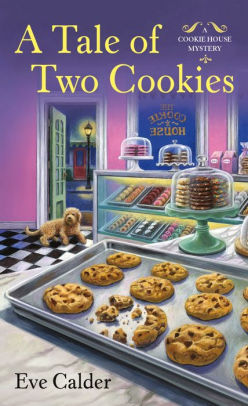 A Tale of Two Cookies

A
COOKIE HOUSE
MYSTERY

THE COOKIE HOUSE

Eve Calder